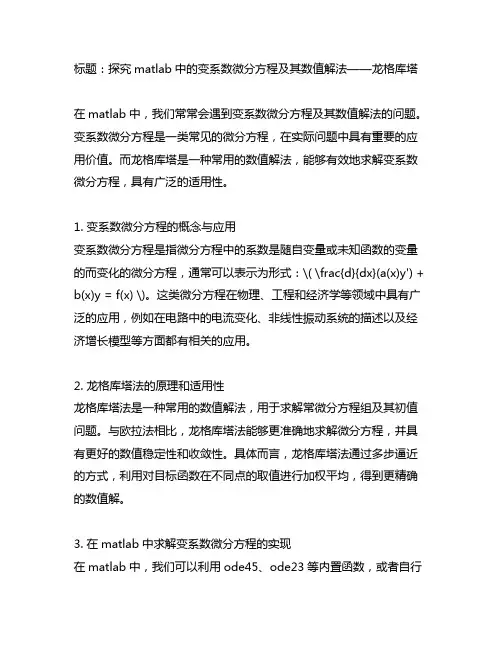 标题：探究 matlab 中的变系数微分方程及其数值解法——龙格库塔

在 matlab 中，我们常常会遇到变系数微分方程及其数值解法的问题。变系数微分方程是一类常见的微分方程，在实际问题中具有重要的应用价值。而龙格库塔是一种常用的数值解法，能够有效地求解变系数微分方程，具有广泛的适用性。

1. 变系数微分方程的概念与应用
变系数微分方程是指微分方程中的系数是随自变量或未知函数的变量的而变化的微分方程，通常可以表示为形式：\( \frac{d}{dx}(a(x)y') + b(x)y = f(x) \)。这类微分方程在物理、工程和经济学等领域中具有广泛的应用，例如在电路中的电流变化、非线性振动系统的描述以及经济增长模型等方面都有相关的应用。

2. 龙格库塔法的原理和适用性
龙格库塔法是一种常用的数值解法，用于求解常微分方程组及其初值问题。与欧拉法相比，龙格库塔法能够更准确地求解微分方程，并具有更好的数值稳定性和收敛性。具体而言，龙格库塔法通过多步逼近的方式，利用对目标函数在不同点的取值进行加权平均，得到更精确的数值解。

3. 在 matlab 中求解变系数微分方程的实现
在 matlab 中，我们可以利用 ode45、ode23 等内置函数，或者自行